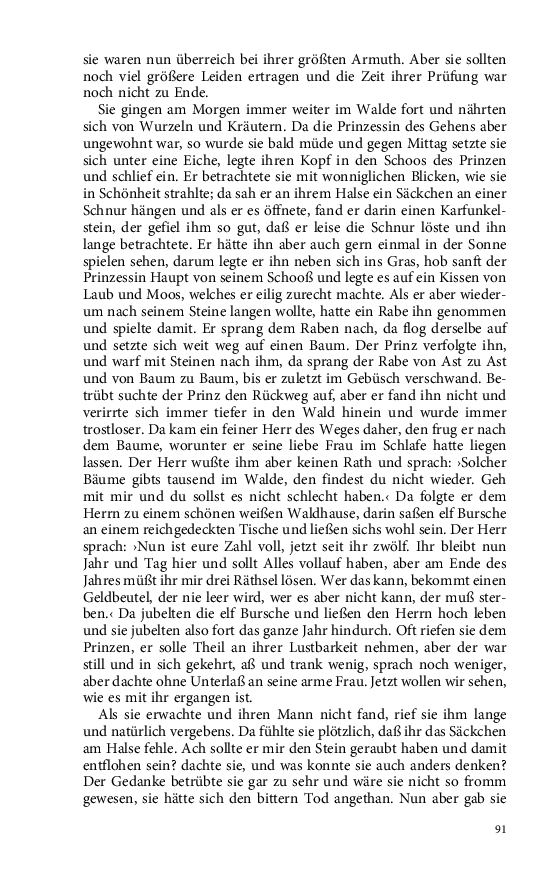 sie waren nun überreich bei ihrer größten Armuth. Aber sie sollten noch viel größere Leiden ertragen und die Zeit ihrer Prüfung war noch nicht zu Ende.

Sie gingen am Morgen immer weiter im Walde fort und nährten sich von Wurzeln und Kräutern. Da die Prinzessin des Gehens aber ungewohnt war, so wurde sie bald müde und gegen Mittag setzte sie sich unter eine Eiche, legte ihren Kopf in den Schoos des Prinzen und schlief ein. Er betrachtete sie mit wonniglichen Blicken, wie sie in Schönheit strahlte; da sah er an ihrem Halse ein Säckchen an einer Schnur hängen und als er es öffnete, fand er darin einen Karfunkelstein, der gefiel ihm so gut, daß er leise die Schnur löste und ihn lange betrachtete. Er hätte ihn aber auch gern einmal in der Sonne spielen sehen, darum legte er ihn neben sich ins Gras, hob sanft der Prinzessin Haupt von seinem Schooß und legte es auf ein Kissen von Laub und Moos, welches er eilig zurecht machte. Als er aber wiederum nach seinem Steine langen wollte, hatte ein Rabe ihn genommen und spielte damit. Er sprang dem Raben nach, da flog derselbe auf und setzte sich weit weg auf einen Baum. Der Prinz verfolgte ihn, und warf mit Steinen nach ihm, da sprang der Rabe von Ast zu Ast und von Baum zu Baum, bis er zuletzt im Gebüsch verschwand. Betrübt suchte der Prinz den Rückweg auf, aber er fand ihn nicht und verirrte sich immer tiefer in den Wald hinein und wurde immer trostloser. Da kam ein feiner Herr des Weges daher, den frug er nach dem Baume, worunter er seine liebe Frau im Schlafe hatte liegen lassen. Der Herr wußte ihm aber keinen Rath und sprach: ›Solcher Bäume gibts tausend im Walde, den findest du nicht wieder. Geh mit mir und du sollst es nicht schlecht haben.‹ Da folgte er dem Herrn zu einem schönen weißen Waldhause, darin saßen elf Bursche an einem reichgedeckten Tische und ließen sichs wohl sein. Der Herr sprach: ›Nun ist eure Zahl voll, jetzt seit ihr zwölf. Ihr bleibt nun Jahr und Tag hier und sollt Alles vollauf haben, aber am Ende des Jahres müßt ihr mir drei Räthsel lösen. Wer das kann, bekommt einen Geldbeutel, der nie leer wird, wer es aber nicht kann, der muß sterben.‹ Da jubelten die elf Bursche und ließen den Herrn hoch leben und sie jubelten also fort das ganze Jahr hindurch. Oft riefen sie dem Prinzen, er solle Theil an ihrer Lustbarkeit nehmen, aber der war still und in sich gekehrt, aß und trank wenig, sprach noch weniger, aber dachte ohne Unterlaß an seine arme Frau. Jetzt wollen wir sehen, wie es mit ihr ergangen ist.

Als sie erwachte und ihren Mann nicht fand, rief sie ihm lange und natürlich vergebens. Da fühlte sie plötzlich, daß ihr das Säckchen am Halse fehle. Ach sollte er mir den Stein geraubt haben und damit entflohen sein? dachte sie, und was konnte sie auch anders denken? Der Gedanke betrübte sie gar zu sehr und wäre sie nicht so fromm gewesen, sie hätte sich den bittern Tod angethan. Nun aber gab sie

91